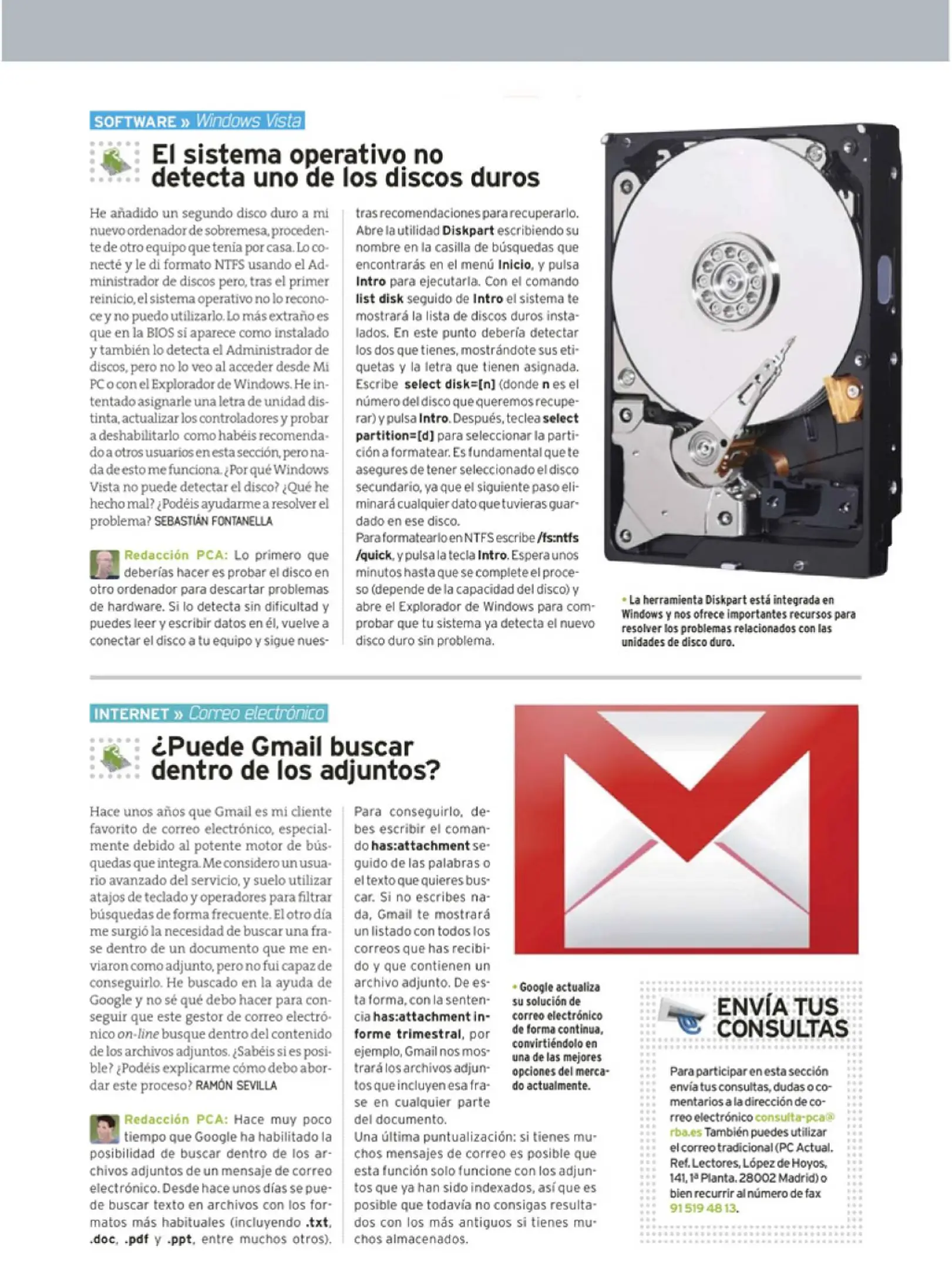 SOFTWARE » Windows Vista

El sistema operativo no detecta uno de los discos duros

He añadido un segundo disco duro a mi nuevo ordenador de sobremesa, procedente de otro equipo que tenía por casa. Lo conecté y le di formato NTFS usando el Administrador de discos pero, tras el primer reinicio, el sistema operativo no lo reconoce y no puedo utilizarlo. Lo más extraño es que en la BIOS sí aparece como instalado y también lo detecta el Administrador de discos, pero no lo veo al acceder desde Mi PC o con el Explorador de Windows. He intentado asignarle una letra de unidad distinta, actualizar los controladores y probar a deshabilitarlo como habéis recomendado a otros usuarios en esta sección, pero nada de esto me funciona. ¿Por qué Windows Vista no puede detectar el disco? ¿Qué he hecho mal? ¿Podéis ayudarme a resolver el problema? SEBASTIÁN FONTANELLA

Redacción PCA: Lo primero que deberías hacer es probar el disco en otro ordenador para descartar problemas de hardware. Si lo detecta sin dificultad y puedes leer y escribir datos en él, vuelve a conectar el disco a tu equipo y sigue nuestras recomendaciones para recuperarlo. Abre la utilidad Diskpart escribiendo su nombre en la casilla de búsquedas que encontrarás en el menú Inicio, y pulsa Intro para ejecutarla. Con el comando list disk seguido de Intro el sistema te mostrará la lista de discos duros instalados. En este punto debería detectar los dos que tienes, mostrándote sus etiquetas y la letra que tienen asignada. Escribe select disk=[n] (donde n es el número del disco que queremos recuperar) y pulsa Intro. Después, teclea select partition=[d] para seleccionar la partición a formatear. Es fundamental que te asegures de tener seleccionado el disco secundario, ya que el siguiente paso eliminará cualquier dato que tuvieras guardado en ese disco.
Para formatearlo en NTFS escribe /fs:ntfs /quick, y pulsa la tecla Intro. Espera unos minutos hasta que se complete el proceso (depende de la capacidad del disco) y abre el Explorador de Windows para comprobar que tu sistema ya detecta el nuevo disco duro sin problema.

• La herramienta Diskpart está integrada en Windows y nos ofrece importantes recursos para resolver los problemas relacionados con las unidades de disco duro.

INTERNET » Correo electrónico

¿Puede Gmail buscar dentro de los adjuntos?

Hace unos años que Gmail es mi cliente favorito de correo electrónico, especialmente debido al potente motor de búsquedas que integra. Me considero un usuario avanzado del servicio, y suelo utilizar atajos de teclado y operadores para filtrar búsquedas de forma frecuente. El otro día me surgió la necesidad de buscar una frase dentro de un documento que me enviaron como adjunto, pero no fui capaz de conseguirlo. He buscado en la ayuda de Google y no sé qué debo hacer para conseguir que este gestor de correo electrónico on-line busque dentro del contenido de los archivos adjuntos. ¿Sabéis si es posible? ¿Podéis explicarme cómo debo abordar este proceso? RAMÓN SEVILLA

Redacción PCA: Hace muy poco tiempo que Google ha habilitado la posibilidad de buscar dentro de los archivos adjuntos de un mensaje de correo electrónico. Desde hace unos días se puede buscar texto en archivos con los formatos más habituales (incluyendo .txt, .doc, .pdf y .ppt, entre muchos otros). Para conseguirlo, debes escribir el comando has:attachment seguido de las palabras o el texto que quieres buscar. Si no escribes nada, Gmail te mostrará un listado con todos los correos que has recibido y que contienen un archivo adjunto. De esta forma, con la sentencia has:attachment informe trimestral, por ejemplo, Gmail nos mostrará los archivos adjuntos que incluyen esa frase en cualquier parte del documento.
Una última puntualización: si tienes muchos mensajes de correo es posible que esta función solo funcione con los adjuntos que ya han sido indexados, así que es posible que todavía no consigas resultados con los más antiguos si tienes muchos almacenados.

• Google actualiza su solución de correo electrónico de forma continua, convirtiéndolo en una de las mejores opciones del mercado actualmente.

ENVÍA TUS CONSULTAS

Para participar en esta sección envía tus consultas, dudas o comentarios a la dirección de correo electrónico consulta-pca@rba.es También puedes utilizar el correo tradicional (PC Actual. Ref. Lectores, López de Hoyos, 141, 1ª Planta. 28002 Madrid) o bien recurrir al número de fax 91 519 48 13.